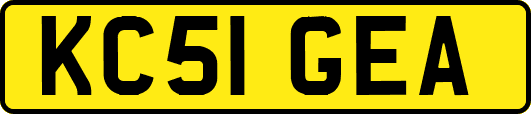 KC51 GEA